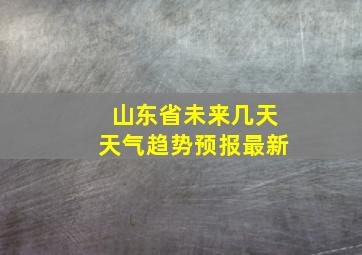 山东省未来几天
天气趋势预报最新